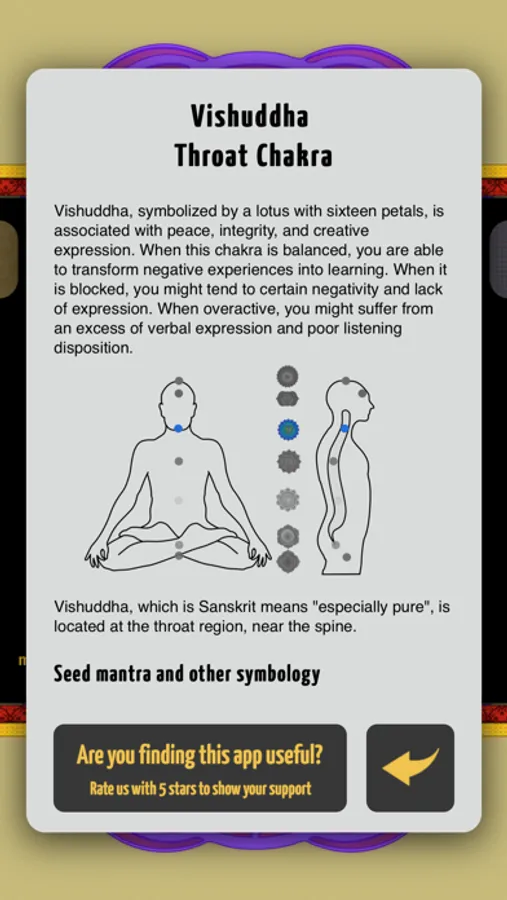 Vishuddha
Throat Chakra

Vishuddha, symbolized by a lotus with sixteen petals, is associated with peace, integrity, and creative expression. When this chakra is balanced, you are able to transform negative experiences into learning. When it is blocked, you might tend to certain negativity and lack of expression. When overactive, you might suffer from an excess of verbal expression and poor listening disposition.

Vishuddha, which is Sanskrit means "especially pure", is located at the throat region, near the spine.

Seed mantra and other symbology

Are you finding this app useful?
Rate us with 5 stars to show your support